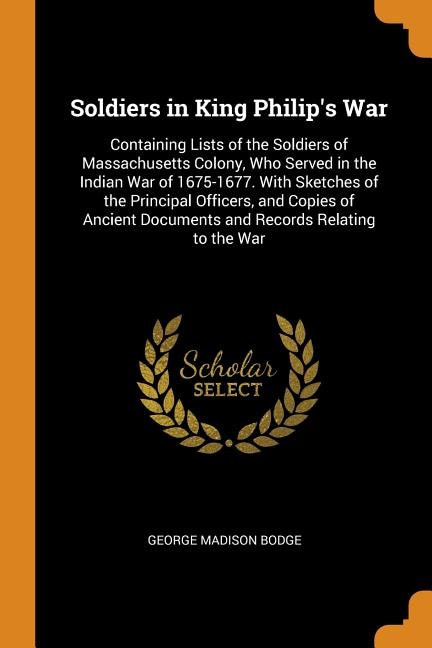 Soldiers in King Philip's War

Containing Lists of the Soldiers of Massachusetts Colony, Who Served in the Indian War of 1675-1677. With Sketches of the Principal Officers, and Copies of Ancient Documents and Records Relating to the War

Scholar
SELECT

GEORGE MADISON BODGE